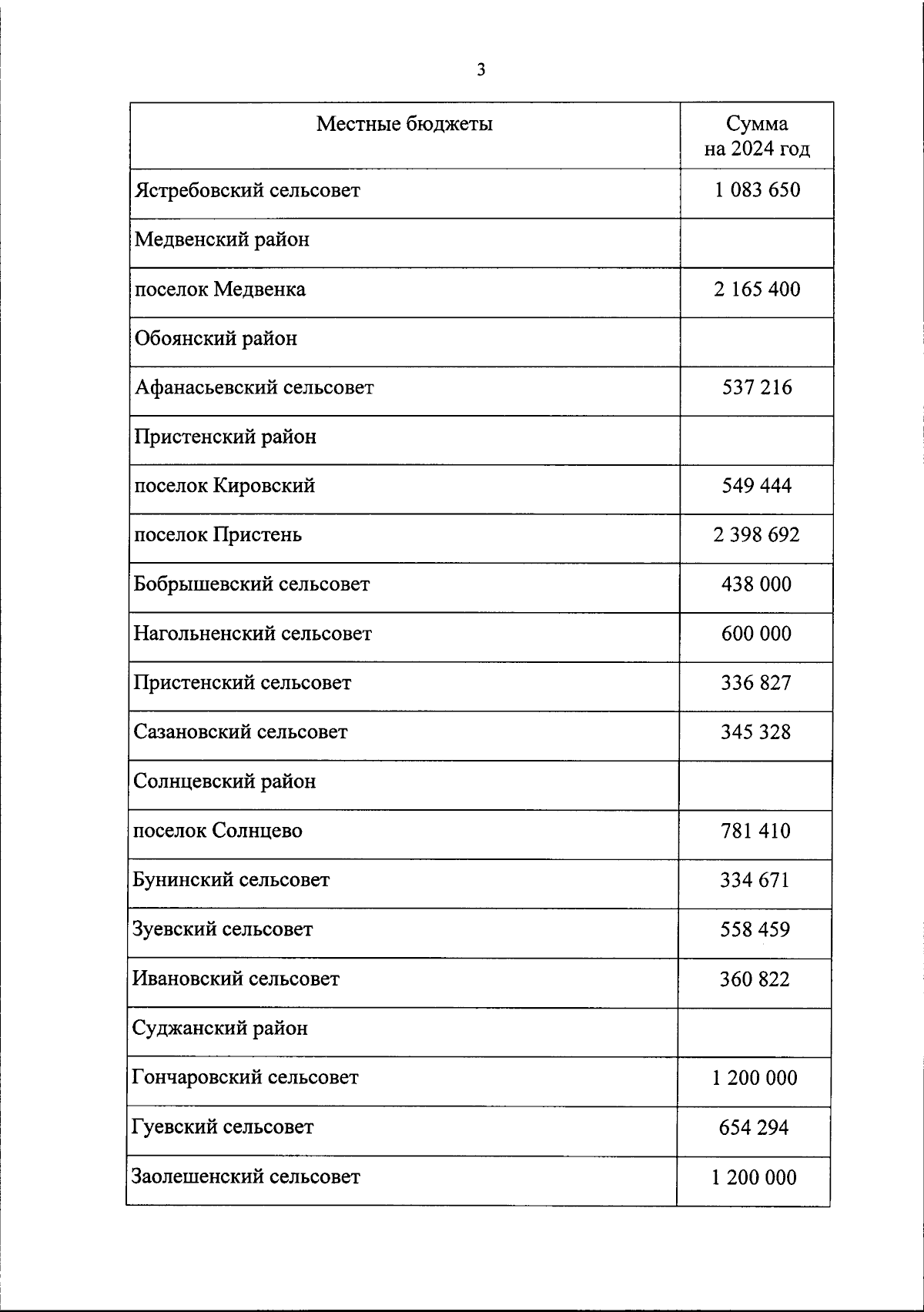 3

| Местные бюджеты | Сумма на 2024 год |
|---|---|
| Ястребовский сельсовет | 1 083 650 |
| Медвенский район | |
| поселок Медвенка | 2 165 400 |
| Обоянский район | |
| Афанасьевский сельсовет | 537 216 |
| Пристенский район | |
| поселок Кировский | 549 444 |
| поселок Пристень | 2 398 692 |
| Бобрышевский сельсовет | 438 000 |
| Нагольненский сельсовет | 600 000 |
| Пристенский сельсовет | 336 827 |
| Сазановский сельсовет | 345 328 |
| Солнцевский район | |
| поселок Солнцево | 781 410 |
| Бунинский сельсовет | 334 671 |
| Зуевский сельсовет | 558 459 |
| Ивановский сельсовет | 360 822 |
| Суджанский район | |
| Гончаровский сельсовет | 1 200 000 |
| Гуевский сельсовет | 654 294 |
| Заолешенский сельсовет | 1 200 000 |